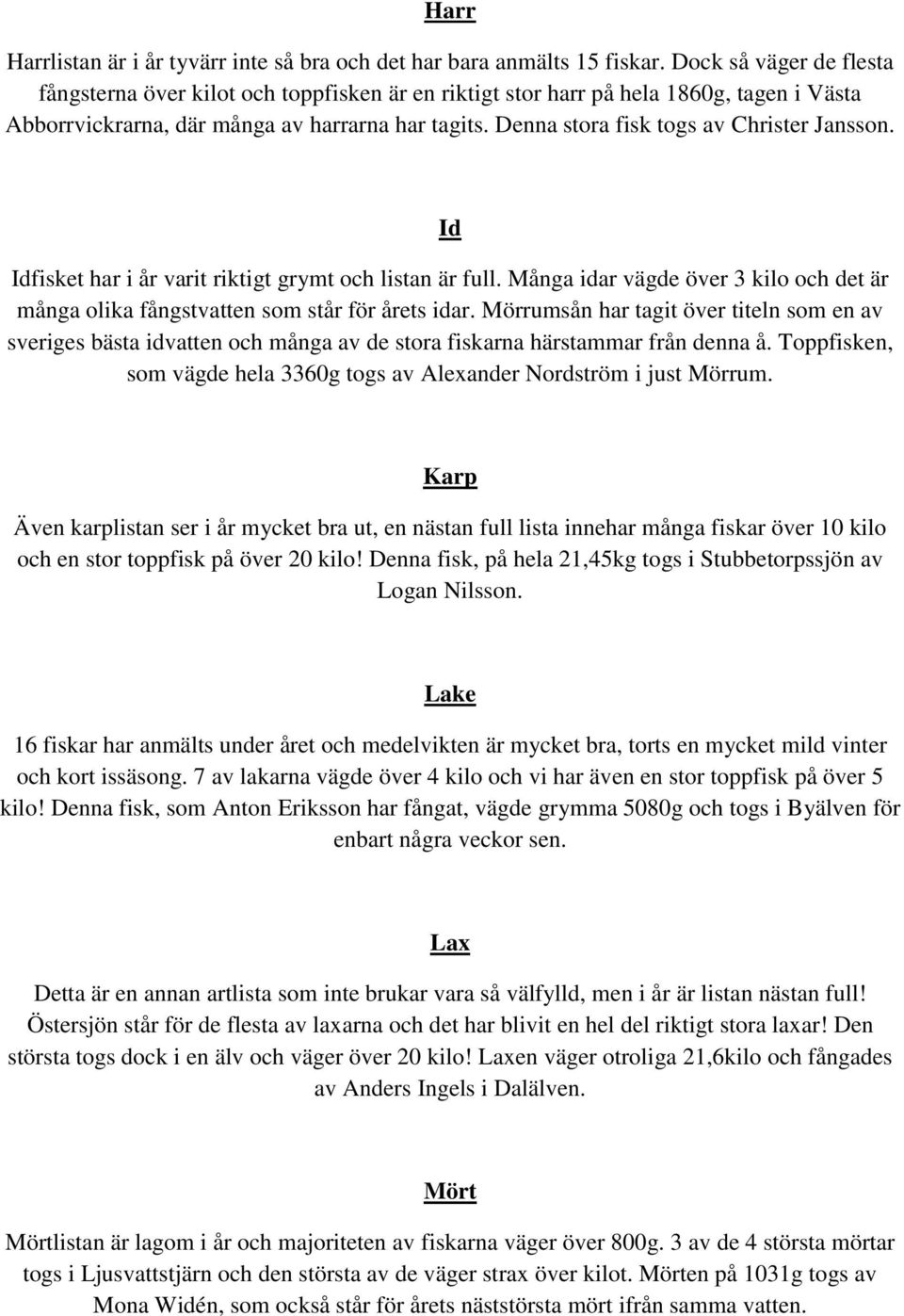 Harr

Harrlistan är i år tyvärr inte så bra och det har bara anmälts 15 fiskar. Dock så väger de flesta fångsterna över kilot och toppfisken är en riktigt stor harr på hela 1860g, tagen i Västa Abborrvickrarna, där många av harrarna har tagits. Denna stora fisk togs av Christer Jansson.

Id

Idfisket har i år varit riktigt grymt och listan är full. Många idar vägde över 3 kilo och det är många olika fångstvatten som står för årets idar. Mörrumsån har tagit över titeln som en av sveriges bästa idvatten och många av de stora fiskarna härstammar från denna å. Toppfisken, som vägde hela 3360g togs av Alexander Nordström i just Mörrum.

Karp

Även karplistan ser i år mycket bra ut, en nästan full lista innehar många fiskar över 10 kilo och en stor toppfisk på över 20 kilo! Denna fisk, på hela 21,45kg togs i Stubbetorpssjön av Logan Nilsson.

Lake

16 fiskar har anmälts under året och medelvikten är mycket bra, torts en mycket mild vinter och kort issäsong. 7 av lakarna vägde över 4 kilo och vi har även en stor toppfisk på över 5 kilo! Denna fisk, som Anton Eriksson har fångat, vägde grymma 5080g och togs i Byälven för enbart några veckor sen.

Lax

Detta är en annan artlista som inte brukar vara så välfylld, men i år är listan nästan full! Östersjön står för de flesta av laxarna och det har blivit en hel del riktigt stora laxar! Den största togs dock i en älv och väger över 20 kilo! Laxen väger otroliga 21,6kilo och fångades av Anders Ingels i Dalälven.

Mört

Mörtlistan är lagom i år och majoriteten av fiskarna väger över 800g. 3 av de 4 största mörtar togs i Ljusvattstjärn och den största av de väger strax över kilot. Mörten på 1031g togs av Mona Widén, som också står för årets näststörsta mört ifrån samma vatten.